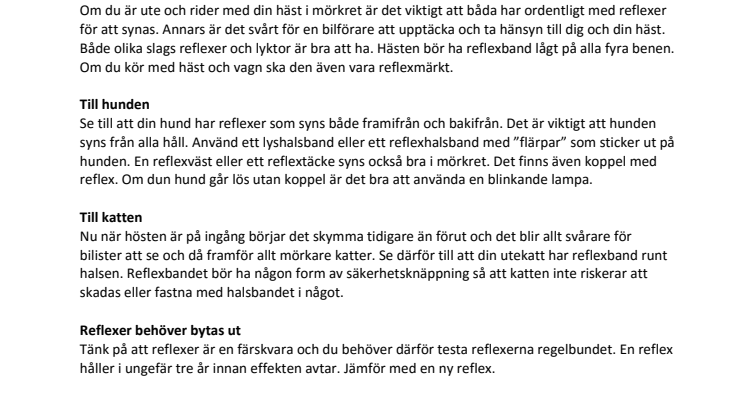 Om du är ute och rider med din häst i mörkret är det viktigt att båda har ordentligt med reflexer för att synas. Annars är det svårt för en bilförare att upptäcka och ta hänsyn till dig och din häst. Både olika slags reflexer och lyktor är bra att ha. Hästen bör ha reflexband lågt på alla fyra benen. Om du kör med häst och vagn ska den även vara reflexmärkt.

Till hunden
Se till att din hund har reflexer som syns både framifrån och bakifrån. Det är viktigt att hunden syns från alla håll. Använd ett lyshalsband eller ett reflexhalsband med ”flärpar” som sticker ut på hunden. En reflexväst eller ett reflextäcke syns också bra i mörkret. Det finns även koppel med reflex. Om dun hund går lös utan koppel är det bra att använda en blinkande lampa.

Till katten
Nu när hösten är på ingång börjar det skymma tidigare än förut och det blir allt svårare för bilister att se och då framför allt mörkare katter. Se därför till att din utekatt har reflexband runt halsen. Reflexbandet bör ha någon form av säkerhetsknäppning så att katten inte riskerar att skadas eller fastna med halsbandet i något.

Reflexer behöver bytas ut
Tänk på att reflexer är en färskvara och du behöver därför testa reflexerna regelbundet. En reflex håller i ungefär tre år innan effekten avtar. Jämför med en ny reflex.